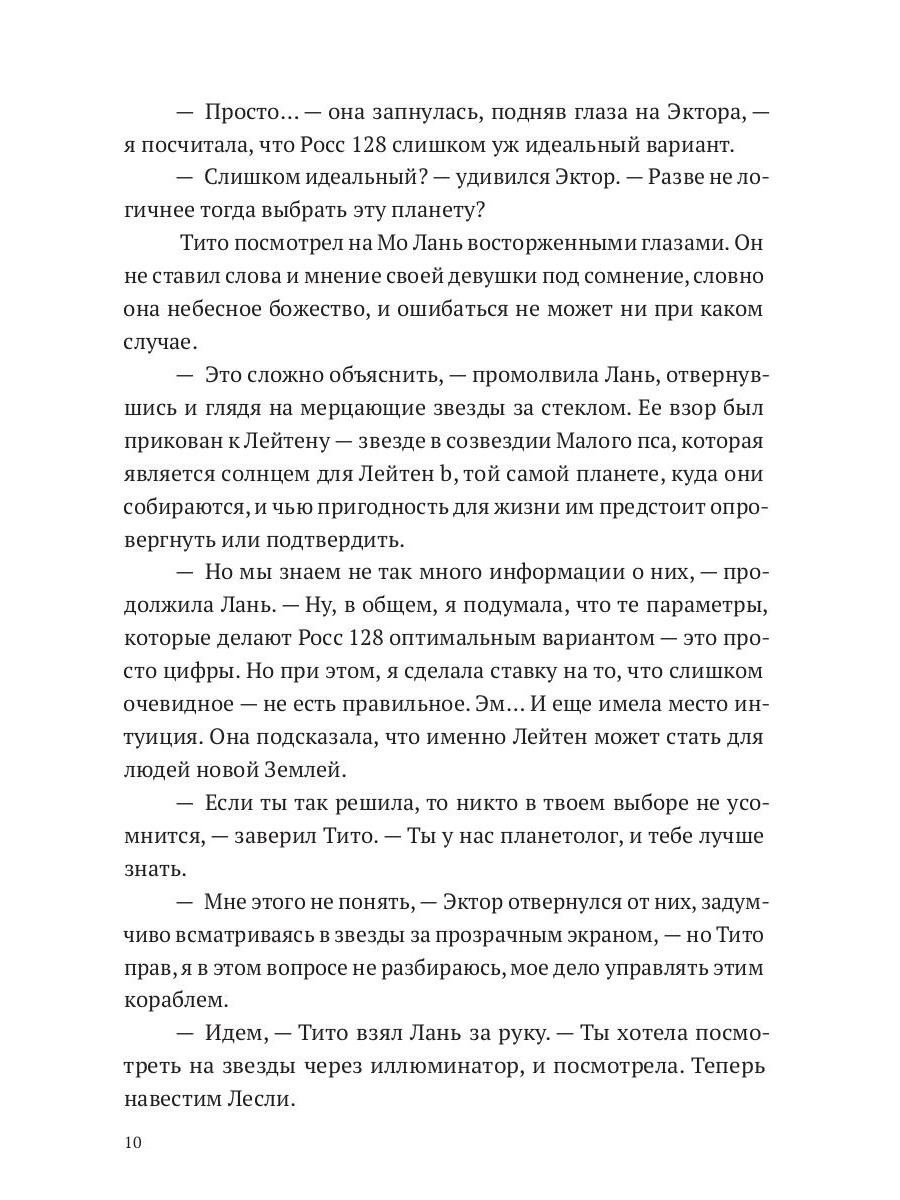 — Просто… — она запнулась, подняв глаза на Эктора, — я посчитала, что Росс 128 слишком уж идеальный вариант.

— Слишком идеальный? — удивился Эктор. — Разве не логичнее тогда выбрать эту планету?

Тито посмотрел на Мо Лань восторженными глазами. Он не ставил слова и мнение своей девушки под сомнение, словно она небесное божество, и ошибаться не может ни при каком случае.

— Это сложно объяснить, — промолвила Лань, отвернувшись и глядя на мерцающие звезды за стеклом. Ее взор был прикован к Лейтену — звезде в созвездии Малого пса, которая является солнцем для Лейтен b, той самой планете, куда они собираются, и чью пригодность для жизни им предстоит опровергнуть или подтвердить.

— Но мы знаем не так много информации о них, — продолжила Лань. — Ну, в общем, я подумала, что те параметры, которые делают Росс 128 оптимальным вариантом — это просто цифры. Но при этом, я сделала ставку на то, что слишком очевидное — не есть правильное. Эм… И еще имела место интуиция. Она подсказала, что именно Лейтен может стать для людей новой Землей.

— Если ты так решила, то никто в твоем выборе не усомнится, — заверил Тито. — Ты у нас планетолог, и тебе лучше знать.

— Мне этого не понять, — Эктор отвернулся от них, задумчиво всматриваясь в звезды за прозрачным экраном, — но Тито прав, я в этом вопросе не разбираюсь, мое дело управлять этим кораблем.

— Идем, — Тито взял Лань за руку. — Ты хотела посмотреть на звезды через иллюминатор, и посмотрела. Теперь навестим Лесли.

10